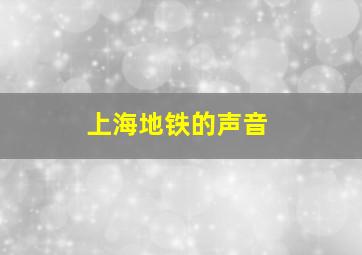 上海地铁的声音